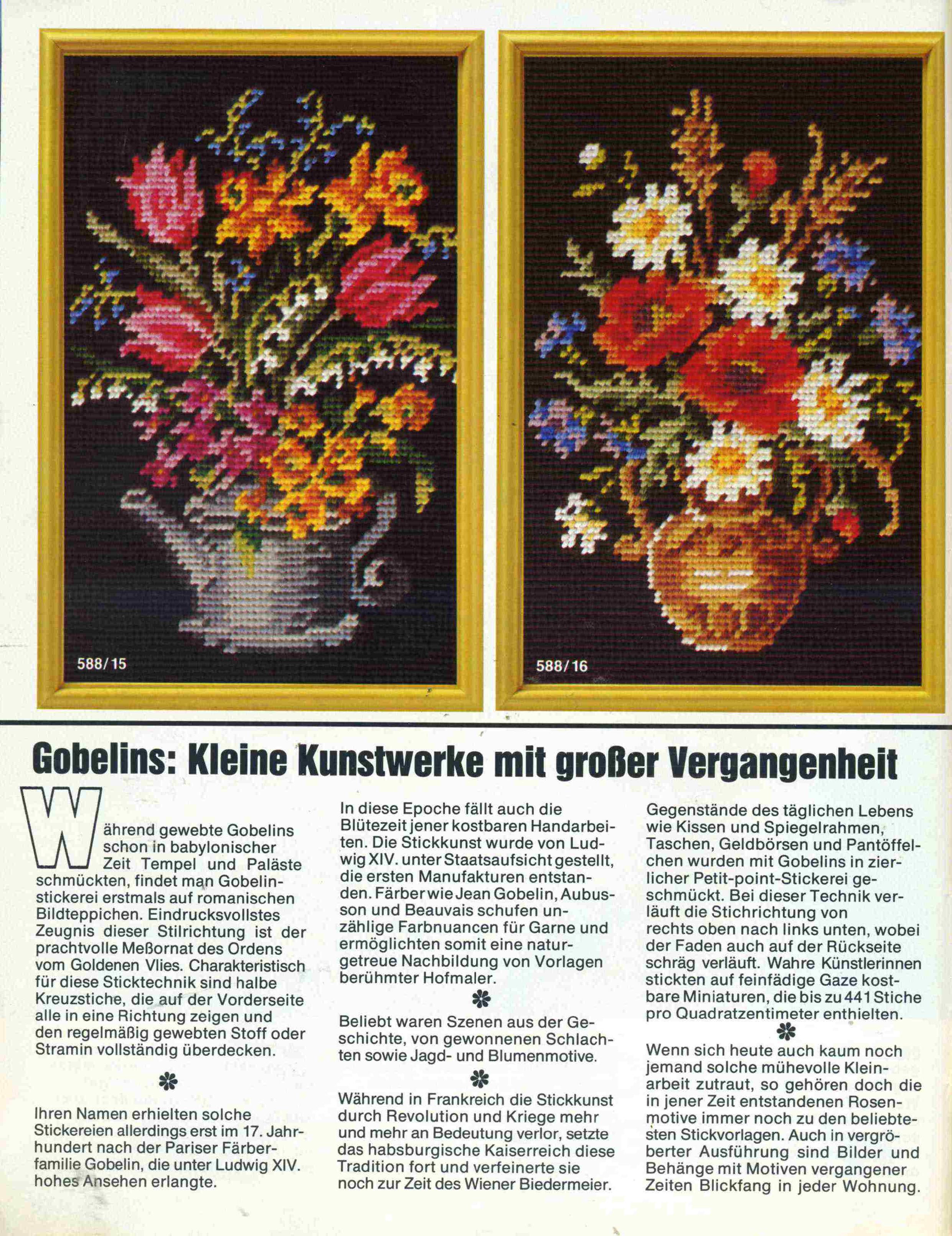 588/15

588/16

Gobelins: Kleine Kunstwerke mit großer Vergangenheit

Während gewebte Gobelins schon in babylonischer Zeit Tempel und Paläste schmückten, findet man Gobelinstickerei erstmals auf romanischen Bildteppichen. Eindrucksvollstes Zeugnis dieser Stilrichtung ist der prachtvolle Meßornat des Ordens vom Goldenen Vlies. Charakteristisch für diese Sticktechnik sind halbe Kreuzstiche, die auf der Vorderseite alle in eine Richtung zeigen und den regelmäßig gewebten Stoff oder Stramin vollständig überdecken.

Ihren Namen erhielten solche Stickereien allerdings erst im 17. Jahrhundert nach der Pariser Färberfamilie Gobelin, die unter Ludwig XIV. hohes Ansehen erlangte.

In diese Epoche fällt auch die Blütezeit jener kostbaren Handarbeiten. Die Stickkunst wurde von Ludwig XIV. unter Staatsaufsicht gestellt, die ersten Manufakturen entstanden. Färber wie Jean Gobelin, Aubusson und Beauvais schufen unzählige Farbnuancen für Garne und ermöglichten somit eine naturgetreue Nachbildung von Vorlagen berühmter Hofmaler.

Beliebt waren Szenen aus der Geschichte, von gewonnenen Schlachten sowie Jagd- und Blumenmotive.

Während in Frankreich die Stickkunst durch Revolution und Kriege mehr und mehr an Bedeutung verlor, setzte das habsburgische Kaiserreich diese Tradition fort und verfeinerte sie noch zur Zeit des Wiener Biedermeier.

Gegenstände des täglichen Lebens wie Kissen und Spiegelrahmen, Taschen, Geldbörsen und Pantöffelchen wurden mit Gobelins in zierlicher Petit-point-Stickerei geschmückt. Bei dieser Technik verläuft die Stichrichtung von rechts oben nach links unten, wobei der Faden auch auf der Rückseite schräg verläuft. Wahre Künstlerinnen stickten auf feinfädige Gaze kostbare Miniaturen, die bis zu 441 Stiche pro Quadratzentimeter enthielten.

Wenn sich heute auch kaum noch jemand solche mühevolle Kleinarbeit zutraut, so gehören doch die in jener Zeit entstandenen Rosenmotive immer noch zu den beliebtesten Stickvorlagen. Auch in vergröberter Ausführung sind Bilder und Behänge mit Motiven vergangener Zeiten Blickfang in jeder Wohnung.